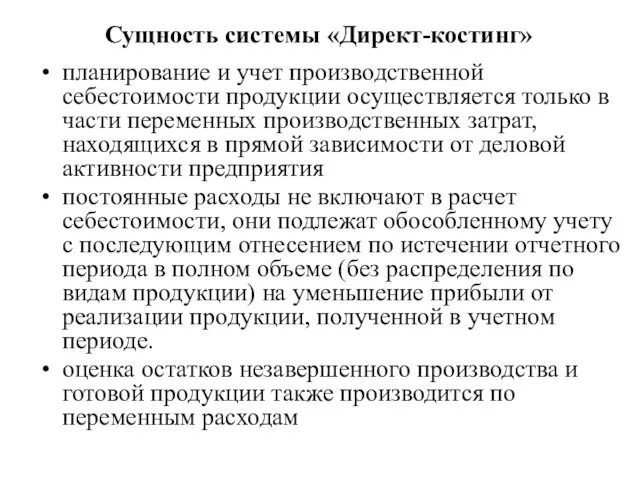 Сущность системы «Директ-костинг»

• планирование и учет производственной себестоимости продукции осуществляется только в части переменных производственных затрат, находящихся в прямой зависимости от деловой активности предприятия

• постоянные расходы не включают в расчет себестоимости, они подлежат обособленному учету с последующим отнесением по истечении отчетного периода в полном объеме (без распределения по видам продукции) на уменьшение прибыли от реализации продукции, полученной в учетном периоде.

• оценка остатков незавершенного производства и готовой продукции также производится по переменным расходам